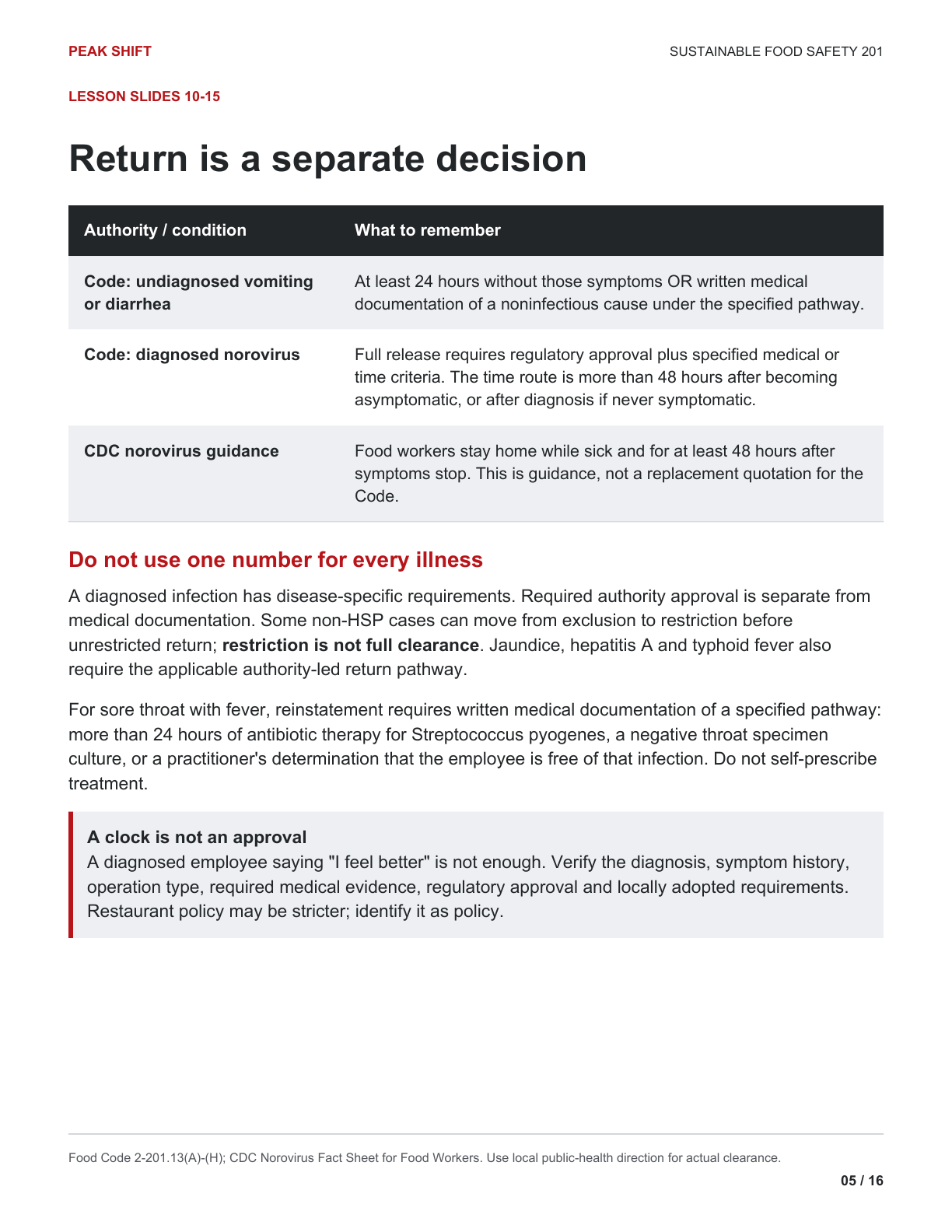 PEAK SHIFT

SUSTAINABLE FOOD SAFETY 201

LESSON SLIDES 10-15

Return is a separate decision

| Authority / condition | What to remember |
|---|---|
| Code: undiagnosed vomiting or diarrhea | At least 24 hours without those symptoms OR written medical documentation of a noninfectious cause under the specified pathway. |
| Code: diagnosed norovirus | Full release requires regulatory approval plus specified medical or time criteria. The time route is more than 48 hours after becoming asymptomatic, or after diagnosis if never symptomatic. |
| CDC norovirus guidance | Food workers stay home while sick and for at least 48 hours after symptoms stop. This is guidance, not a replacement quotation for the Code. |

Do not use one number for every illness

A diagnosed infection has disease-specific requirements. Required authority approval is separate from medical documentation. Some non-HSP cases can move from exclusion to restriction before unrestricted return; restriction is not full clearance. Jaundice, hepatitis A and typhoid fever also require the applicable authority-led return pathway.

For sore throat with fever, reinstatement requires written medical documentation of a specified pathway: more than 24 hours of antibiotic therapy for Streptococcus pyogenes, a negative throat specimen culture, or a practitioner's determination that the employee is free of that infection. Do not self-prescribe treatment.

A clock is not an approval
A diagnosed employee saying "I feel better" is not enough. Verify the diagnosis, symptom history, operation type, required medical evidence, regulatory approval and locally adopted requirements. Restaurant policy may be stricter; identify it as policy.

Food Code 2-201.13(A)-(H); CDC Norovirus Fact Sheet for Food Workers. Use local public-health direction for actual clearance.

05 / 16